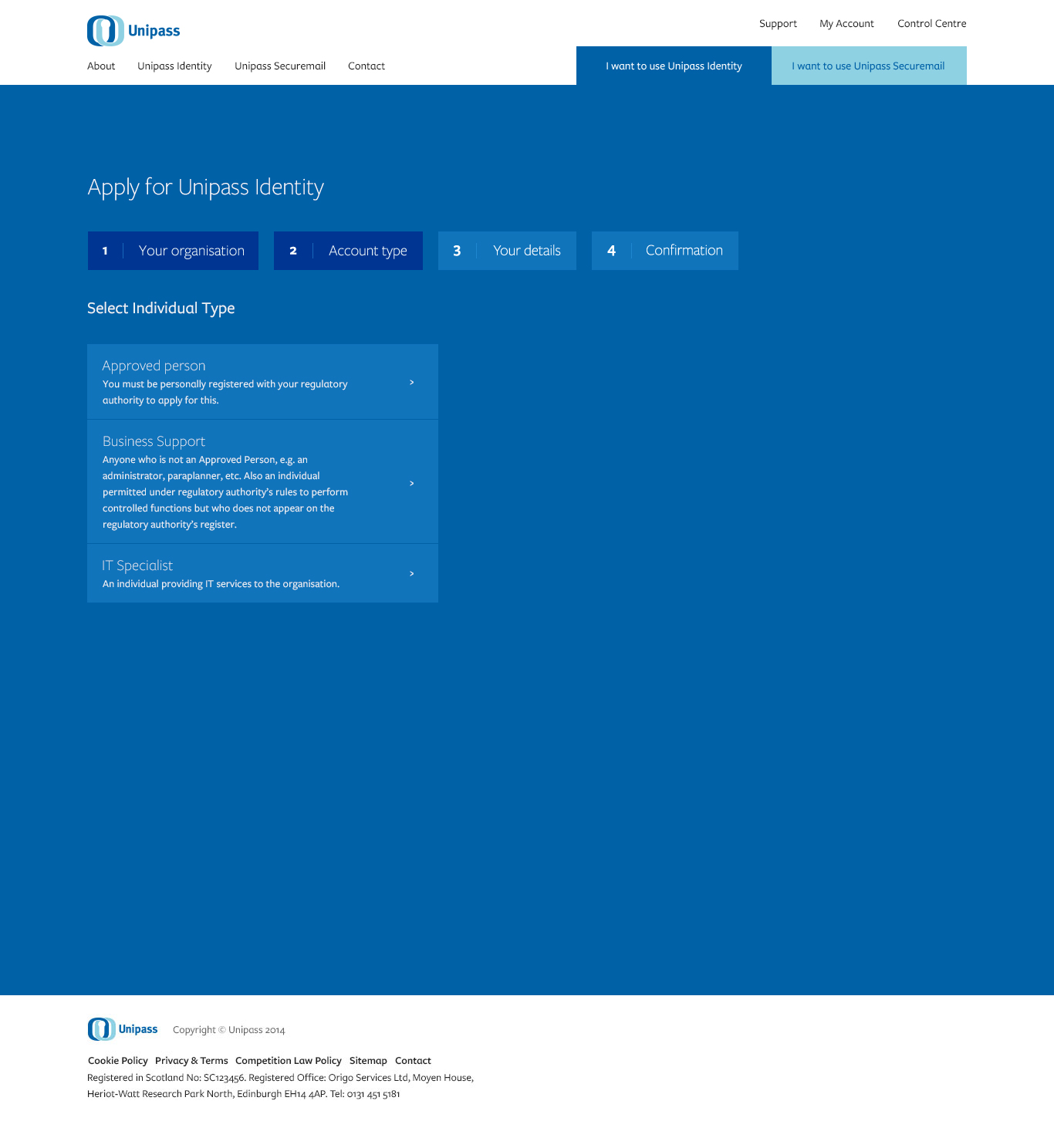 Unipass

Support My Account Control Centre

About Unipass Identity Unipass Securemail Contact

I want to use Unipass Identity I want to use Unipass Securemail

Apply for Unipass Identity

1 Your organisation
2 Account type
3 Your details
4 Confirmation

Select Individual Type

Approved person
You must be personally registered with your regulatory authority to apply for this.
>

Business Support
Anyone who is not an Approved Person, e.g. an administrator, paraplanner, etc. Also an individual permitted under regulatory authority's rules to perform controlled functions but who does not appear on the regulatory authority's register.
>

IT Specialist
An individual providing IT services to the organisation.
>

Unipass Copyright © Unipass 2014

Cookie Policy Privacy & Terms Competition Law Policy Sitemap Contact
Registered in Scotland No: SC123456. Registered Office: Origo Services Ltd, Moyen House, Heriot-Watt Research Park North, Edinburgh EH14 4AP. Tel: 0131 451 5181